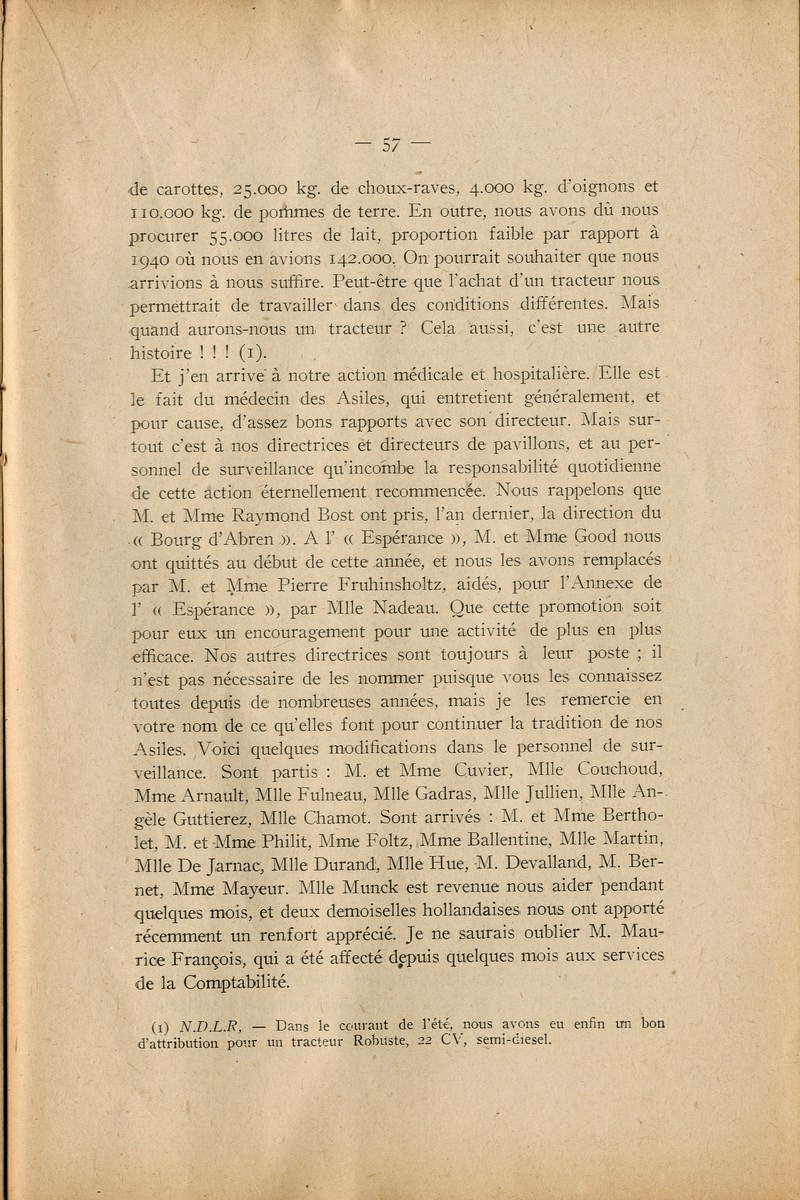 — 57 —

de carottes, 25.000 kg. de choux-raves, 4.000 kg. d'oignons et 110.000 kg. de pommes de terre. En outre, nous avons dû nous procurer 55.000 litres de lait, proportion faible par rapport à 1940 où nous en avions 142.000. On pourrait souhaiter que nous arrivions à nous suffire. Peut-être que l'achat d'un tracteur nous permettrait de travailler dans des conditions différentes. Mais quand aurons-nous un tracteur ? Cela aussi, c'est une autre histoire ! ! ! (1).

Et j'en arrive à notre action médicale et hospitalière. Elle est le fait du médecin des Asiles, qui entretient généralement, et pour cause, d'assez bons rapports avec son directeur. Mais surtout c'est à nos directrices et directeurs de pavillons, et au personnel de surveillance qu'incombe la responsabilité quotidienne de cette action éternellement recommencée. Nous rappelons que M. et Mme Raymond Bost ont pris, l'an dernier, la direction du « Bourg d'Abren ». A l' « Espérance », M. et Mme Good nous ont quittés au début de cette année, et nous les avons remplacés par M. et Mme Pierre Fruhinsholtz, aidés, pour l'Annexe de l' « Espérance », par Mlle Nadeau. Que cette promotion soit pour eux un encouragement pour une activité de plus en plus efficace. Nos autres directrices sont toujours à leur poste ; il n'est pas nécessaire de les nommer puisque vous les connaissez toutes depuis de nombreuses années, mais je les remercie en votre nom de ce qu'elles font pour continuer la tradition de nos Asiles. Voici quelques modifications dans le personnel de surveillance. Sont partis : M. et Mme Cuvier, Mlle Couchoud, Mme Arnault, Mlle Fulneau, Mlle Gadras, Mlle Jullien, Mlle Angèle Guttierez, Mlle Chamot. Sont arrivés : M. et Mme Bertholet, M. et Mme Philit, Mme Foltz, Mme Ballentine, Mlle Martin, Mlle De Jarnac, Mlle Durand, Mlle Hue, M. Devalland, M. Bernet, Mme Mayeur. Mlle Munck est revenue nous aider pendant quelques mois, et deux demoiselles hollandaises nous ont apporté récemment un renfort apprécié. Je ne saurais oublier M. Maurice François, qui a été affecté depuis quelques mois aux services de la Comptabilité.

(1) N.D.L.R. — Dans le courant de l'été, nous avons eu enfin un bon d'attribution pour un tracteur Robuste, 22 CV, semi-diesel.